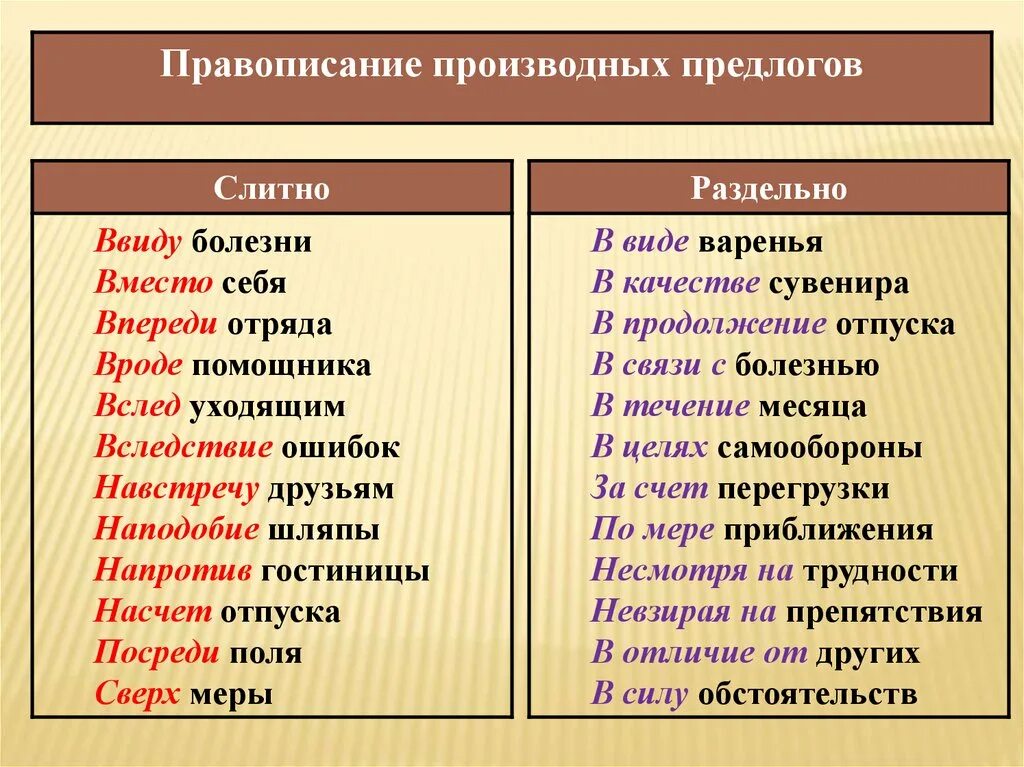 Правописание производных предлогов

Слитно

Ввиду болезни
Вместо себя
Впереди отряда
Вроде помощника
Вслед уходящим
Вследствие ошибок
Навстречу друзьям
Наподобие шляпы
Напротив гостиницы
Насчет отпуска
Посреди поля
Сверх меры

Раздельно

В виде варенья
В качестве сувенира
В продолжение отпуска
В связи с болезнью
В течение месяца
В целях самообороны
За счет перегрузки
По мере приближения
Несмотря на трудности
Невзирая на препятствия
В отличие от других
В силу обстоятельств